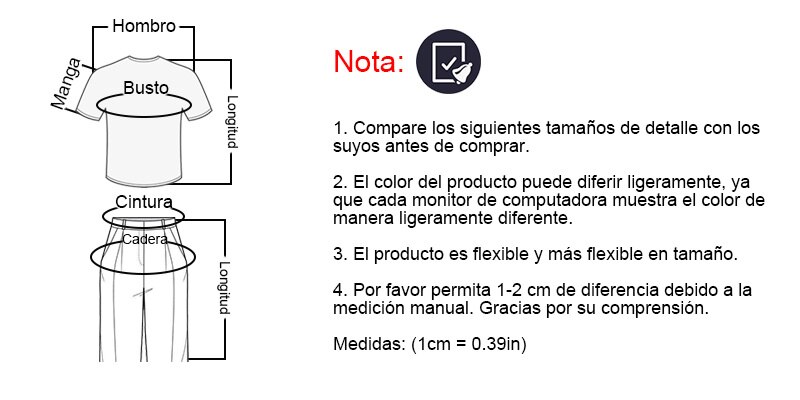 Hombro
Manga
Busto
Longitud
Cintura
Cadera
Longitud

Nota:

1. Compare los siguientes tamaños de detalle con los suyos antes de comprar.

2. El color del producto puede diferir ligeramente, ya que cada monitor de computadora muestra el color de manera ligeramente diferente.

3. El producto es flexible y más flexible en tamaño.

4. Por favor permita 1-2 cm de diferencia debido a la medición manual. Gracias por su comprensión.

Medidas: (1cm = 0.39in)